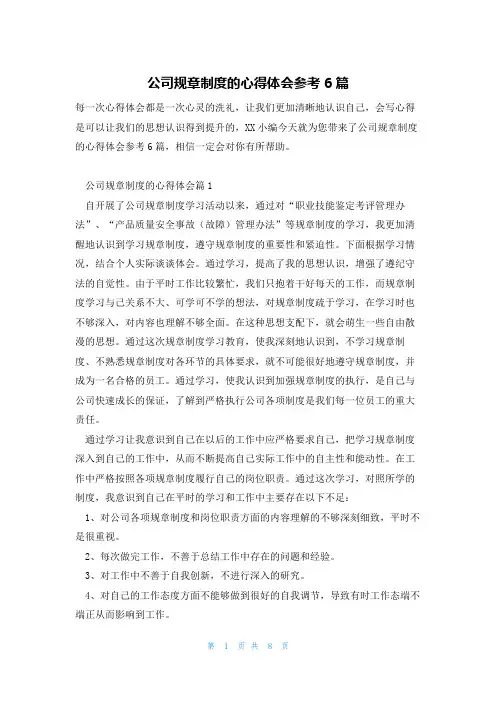 公司规章制度的心得体会参考 6 篇

每一次心得体会都是一次心灵的洗礼，让我们更加清晰地认识自己，会写心得是可以让我们的思想认识得到提升的，XX 小编今天就为您带来了公司规章制度的心得体会参考 6 篇，相信一定会对你有所帮助。

公司规章制度的心得体会篇 1

自开展了公司规章制度学习活动以来，通过对“职业技能鉴定考评管理办法”、“产品质量安全事故（故障）管理办法”等规章制度的学习，我更加清醒地认识到学习规章制度，遵守规章制度的重要性和紧迫性。下面根据学习情况，结合个人实际谈谈体会。通过学习，提高了我的思想认识，增强了遵纪守法的自觉性。由于平时工作比较繁忙，我们只抱着干好每天的工作，而规章制度学习与己关系不大、可学可不学的想法，对规章制度疏于学习，在学习时也不够深入，对内容也理解不够全面。在这种思想支配下，就会萌生一些自由散漫的思想。通过这次规章制度学习教育，使我深刻地认识到，不学习规章制度、不熟悉规章制度对各环节的具体要求，就不可能很好地遵守规章制度，并成为一名合格的员工。通过学习，使我认识到加强规章制度的执行，是自己与公司快速成长的保证，了解到严格执行公司各项制度是我们每一位员工的重大责任。

通过学习让我意识到自己在以后的工作中应严格要求自己，把学习规章制度深入到自己的工作中，从而不断提高自己实际工作中的自主性和能动性。在工作中严格按照各项规章制度履行自己的岗位职责。通过这次学习，对照所学的制度，我意识到自己在平时的学习和工作中主要存在以下不足：

1、对公司各项规章制度和岗位职责方面的内容理解的不够深刻细致，平时不是很重视。

2、每次做完工作，不善于总结工作中存在的问题和经验。

3、对工作中不善于自我创新，不进行深入的研究。

4、对自己的工作态度方面不能够做到很好的自我调节，导致有时工作态端不端正从而影响到工作。

第 1 页 共 8 页